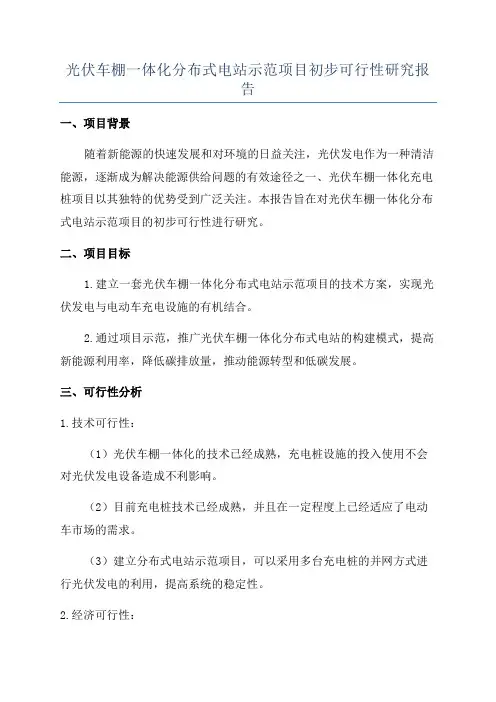 光伏车棚一体化分布式电站示范项目初步可行性研究报告

一、项目背景

随着新能源的快速发展和对环境的日益关注，光伏发电作为一种清洁能源，逐渐成为解决能源供给问题的有效途径之一、光伏车棚一体化充电桩项目以其独特的优势受到广泛关注。本报告旨在对光伏车棚一体化分布式电站示范项目的初步可行性进行研究。

二、项目目标

1.建立一套光伏车棚一体化分布式电站示范项目的技术方案，实现光伏发电与电动车充电设施的有机结合。

2.通过项目示范，推广光伏车棚一体化分布式电站的构建模式，提高新能源利用率，降低碳排放量，推动能源转型和低碳发展。

三、可行性分析

1.技术可行性：

（1）光伏车棚一体化的技术已经成熟，充电桩设施的投入使用不会对光伏发电设备造成不利影响。

（2）目前充电桩技术已经成熟，并且在一定程度上已经适应了电动车市场的需求。

（3）建立分布式电站示范项目，可以采用多台充电桩的并网方式进行光伏发电的利用，提高系统的稳定性。

2.经济可行性：